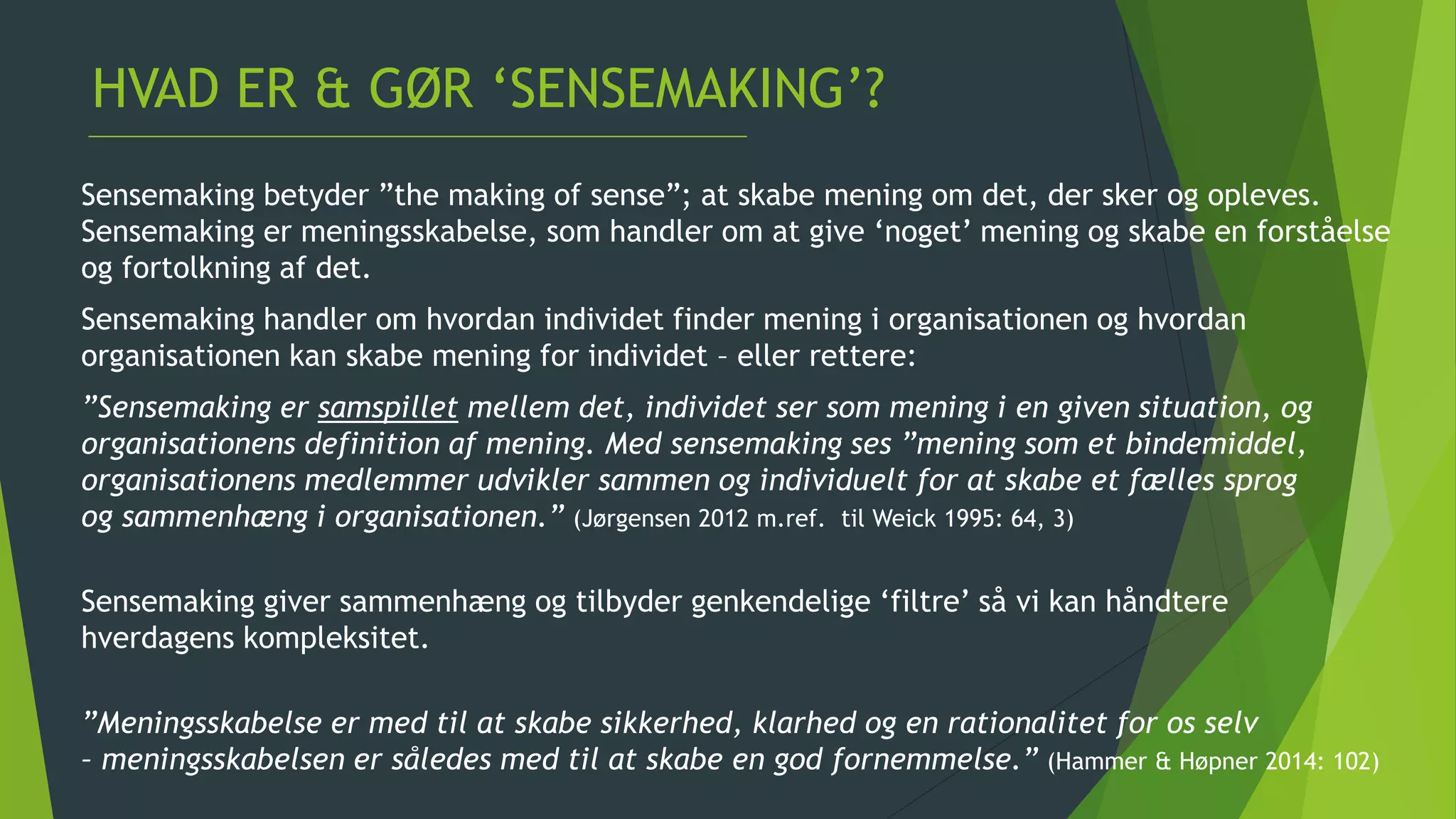 HVAD ER & GØR ‘SENSEMAKING’?

Sensemaking betyder ”the making of sense”; at skabe mening om det, der sker og opleves. Sensemaking er meningsskabelse, som handler om at give ‘noget’ mening og skabe en forståelse og fortolkning af det.

Sensemaking handler om hvordan individet finder mening i organisationen og hvordan organisationen kan skabe mening for individet – eller rettere:

”Sensemaking er samspillet mellem det, individet ser som mening i en given situation, og organisationens definition af mening. Med sensemaking ses ”mening som et bindemiddel, organisationens medlemmer udvikler sammen og individuelt for at skabe et fælles sprog og sammenhæng i organisationen.” (Jørgensen 2012 m.ref. til Weick 1995: 64, 3)

Sensemaking giver sammenhæng og tilbyder genkendelige ‘filtre’ så vi kan håndtere hverdagens kompleksitet.

”Meningsskabelse er med til at skabe sikkerhed, klarhed og en rationalitet for os selv – meningsskabelsen er således med til at skabe en god fornemmelse.” (Hammer & Høpner 2014: 102)